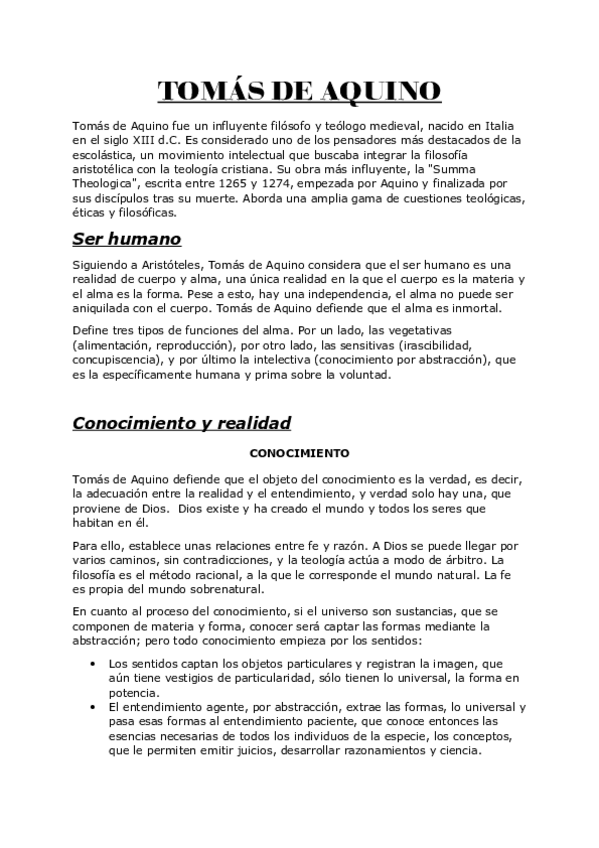 TOMÁS DE AQUINO

Tomás de Aquino fue un influyente filósofo y teólogo medieval, nacido en Italia en el siglo XIII d.C. Es considerado uno de los pensadores más destacados de la escolástica, un movimiento intelectual que buscaba integrar la filosofía aristotélica con la teología cristiana. Su obra más influyente, la "Summa Theologica", escrita entre 1265 y 1274, empezada por Aquino y finalizada por sus discípulos tras su muerte. Aborda una amplia gama de cuestiones teológicas, éticas y filosóficas.

Ser humano

Siguiendo a Aristóteles, Tomás de Aquino considera que el ser humano es una realidad de cuerpo y alma, una única realidad en la que el cuerpo es la materia y el alma es la forma. Pese a esto, hay una independencia, el alma no puede ser aniquilada con el cuerpo. Tomás de Aquino defiende que el alma es inmortal.

Define tres tipos de funciones del alma. Por un lado, las vegetativas (alimentación, reproducción), por otro lado, las sensitivas (irascibilidad, concupiscencia), y por último la intelectiva (conocimiento por abstracción), que es la específicamente humana y prima sobre la voluntad.

Conocimiento y realidad

CONOCIMIENTO

Tomás de Aquino defiende que el objeto del conocimiento es la verdad, es decir, la adecuación entre la realidad y el entendimiento, y verdad solo hay una, que proviene de Dios. Dios existe y ha creado el mundo y todos los seres que habitan en él.

Para ello, establece unas relaciones entre fe y razón. A Dios se puede llegar por varios caminos, sin contradicciones, y la teología actúa a modo de árbitro. La filosofía es el método racional, a la que le corresponde el mundo natural. La fe es propia del mundo sobrenatural.

En cuanto al proceso del conocimiento, si el universo son sustancias, que se componen de materia y forma, conocer será captar las formas mediante la abstracción; pero todo conocimiento empieza por los sentidos:

• Los sentidos captan los objetos particulares y registran la imagen, que aún tiene vestigios de particularidad, sólo tienen lo universal, la forma en potencia.
• El entendimiento agente, por abstracción, extrae las formas, lo universal y pasa esas formas al entendimiento paciente, que conoce entonces las esencias necesarias de todos los individuos de la especie, los conceptos, que le permiten emitir juicios, desarrollar razonamientos y ciencia.